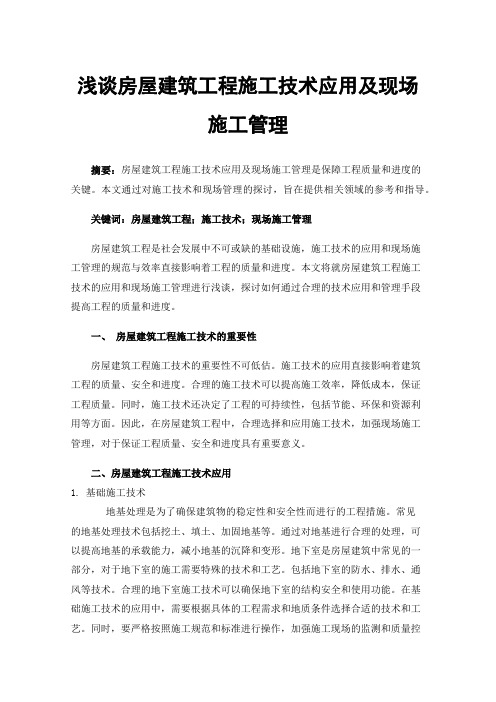 浅谈房屋建筑工程施工技术应用及现场施工管理

摘要：房屋建筑工程施工技术应用及现场施工管理是保障工程质量和进度的关键。本文通过对施工技术和现场管理的探讨，旨在提供相关领域的参考和指导。

关键词：房屋建筑工程；施工技术；现场施工管理

房屋建筑工程是社会发展中不可或缺的基础设施，施工技术的应用和现场施工管理的规范与效率直接影响着工程的质量和进度。本文将就房屋建筑工程施工技术的应用和现场施工管理进行浅谈，探讨如何通过合理的技术应用和管理手段提高工程的质量和进度。

一、 房屋建筑工程施工技术的重要性

房屋建筑工程施工技术的重要性不可低估。施工技术的应用直接影响着建筑工程的质量、安全和进度。合理的施工技术可以提高施工效率，降低成本，保证工程质量。同时，施工技术还决定了工程的可持续性，包括节能、环保和资源利用等方面。因此，在房屋建筑工程中，合理选择和应用施工技术，加强现场施工管理，对于保证工程质量、安全和进度具有重要意义。

二、房屋建筑工程施工技术应用

1. 基础施工技术

地基处理是为了确保建筑物的稳定性和安全性而进行的工程措施。常见的地基处理技术包括挖土、填土、加固地基等。通过对地基进行合理的处理，可以提高地基的承载能力，减小地基的沉降和变形。地下室是房屋建筑中常见的一部分，对于地下室的施工需要特殊的技术和工艺。包括地下室的防水、排水、通风等技术。合理的地下室施工技术可以确保地下室的结构安全和使用功能。在基础施工技术的应用中，需要根据具体的工程需求和地质条件选择合适的技术和工艺。同时，要严格按照施工规范和标准进行操作，加强施工现场的监测和质量控